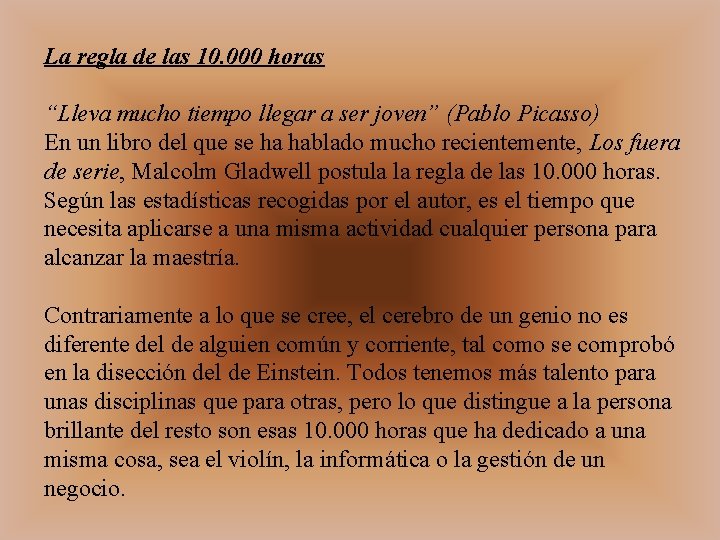 La regla de las 10.000 horas

"Lleva mucho tiempo llegar a ser joven" (Pablo Picasso)
En un libro del que se ha hablado mucho recientemente, Los fuera de serie, Malcolm Gladwell postula la regla de las 10.000 horas. Según las estadísticas recogidas por el autor, es el tiempo que necesita aplicarse a una misma actividad cualquier persona para alcanzar la maestría.

Contrariamente a lo que se cree, el cerebro de un genio no es diferente del de alguien común y corriente, tal como se comprobó en la disección del de Einstein. Todos tenemos más talento para unas disciplinas que para otras, pero lo que distingue a la persona brillante del resto son esas 10.000 horas que ha dedicado a una misma cosa, sea el violín, la informática o la gestión de un negocio.